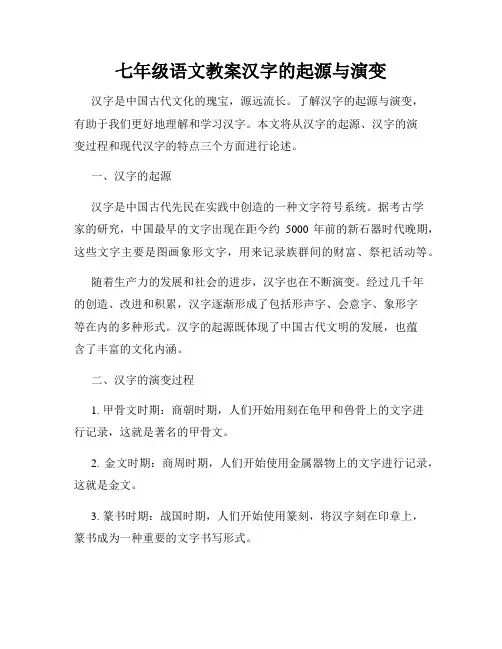 七年级语文教案汉字的起源与演变

汉字是中国古代文化的瑰宝，源远流长。了解汉字的起源与演变，有助于我们更好地理解和学习汉字。本文将从汉字的起源、汉字的演变过程和现代汉字的特点三个方面进行论述。

一、汉字的起源

汉字是中国古代先民在实践中创造的一种文字符号系统。据考古学家的研究，中国最早的文字出现在距今约 5000 年前的新石器时代晚期，这些文字主要是图画象形文字，用来记录族群间的财富、祭祀活动等。

随着生产力的发展和社会的进步，汉字也在不断演变。经过几千年的创造、改进和积累，汉字逐渐形成了包括形声字、会意字、象形字等在内的多种形式。汉字的起源既体现了中国古代文明的发展，也蕴含了丰富的文化内涵。

二、汉字的演变过程

1. 甲骨文时期：商朝时期，人们开始用刻在龟甲和兽骨上的文字进行记录，这就是著名的甲骨文。

2. 金文时期：商周时期，人们开始使用金属器物上的文字进行记录，这就是金文。

3. 篆书时期：战国时期，人们开始使用篆刻，将汉字刻在印章上，篆书成为一种重要的文字书写形式。